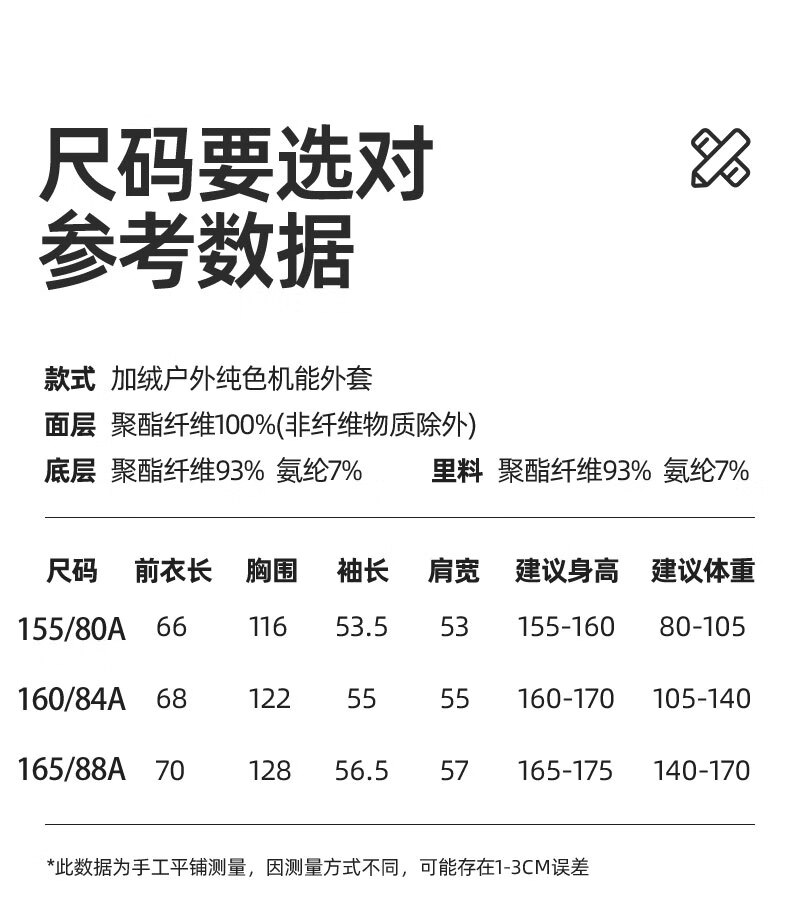 尺码要选对
参考数据

款式 加绒户外纯色机能外套
面层 聚酯纤维100%(非纤维物质除外)
底层 聚酯纤维93% 氨纶7%
里料 聚酯纤维93% 氨纶7%

| 尺码 | 前衣长 | 胸围 | 袖长 | 肩宽 | 建议身高 | 建议体重 |
|---|---|---|---|---|---|---|
| 155/80A | 66 | 116 | 53.5 | 53 | 155-160 | 80-105 |
| 160/84A | 68 | 122 | 55 | 55 | 160-170 | 105-140 |
| 165/88A | 70 | 128 | 56.5 | 57 | 165-175 | 140-170 |

*此数据为手工平铺测量，因测量方式不同，可能存在1-3CM误差